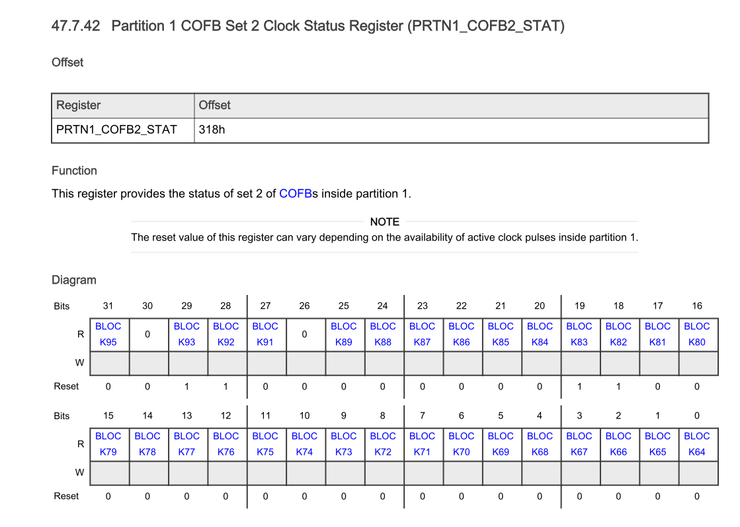 47.7.42 Partition 1 COFB Set 2 Clock Status Register (PRTN1_COFB2_STAT)

Offset

| Register | Offset |
|---|---|
| PRTN1_COFB2_STAT | 318h |

Function

This register provides the status of set 2 of COFBs inside partition 1.

NOTE
The reset value of this register can vary depending on the availability of active clock pulses inside partition 1.

Diagram

| Bits | 31 | 30 | 29 | 28 | 27 | 26 | 25 | 24 | 23 | 22 | 21 | 20 | 19 | 18 | 17 | 16 |
|---|---|---|---|---|---|---|---|---|---|---|---|---|---|---|---|---|
| R | BLOCK95 | 0 | BLOCK93 | BLOCK92 | BLOCK91 | 0 | BLOCK89 | BLOCK88 | BLOCK87 | BLOCK86 | BLOCK85 | BLOCK84 | BLOCK83 | BLOCK82 | BLOCK81 | BLOCK80 |
| W | | | | | | | | | | | | | | | | |
| Reset | 0 | 0 | 1 | 1 | 0 | 0 | 0 | 0 | 0 | 0 | 0 | 0 | 1 | 1 | 0 | 0 |

| Bits | 15 | 14 | 13 | 12 | 11 | 10 | 9 | 8 | 7 | 6 | 5 | 4 | 3 | 2 | 1 | 0 |
|---|---|---|---|---|---|---|---|---|---|---|---|---|---|---|---|---|
| R | BLOCK79 | BLOCK78 | BLOCK77 | BLOCK76 | BLOCK75 | BLOCK74 | BLOCK73 | BLOCK72 | BLOCK71 | BLOCK70 | BLOCK69 | BLOCK68 | BLOCK67 | BLOCK66 | BLOCK65 | BLOCK64 |
| W | | | | | | | | | | | | | | | | |
| Reset | 0 | 0 | 0 | 0 | 0 | 0 | 0 | 0 | 0 | 0 | 0 | 0 | 0 | 0 | 0 | 0 |